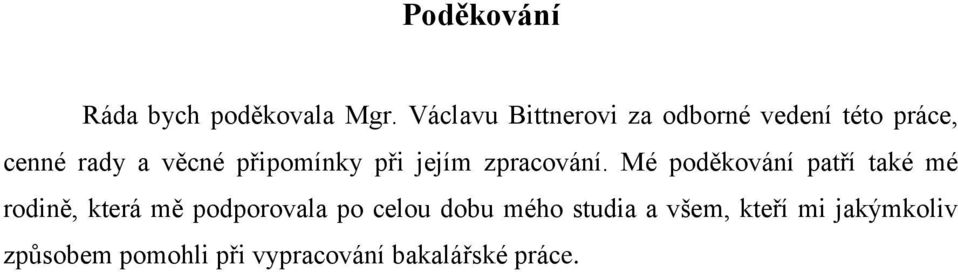 Poděkování

Ráda bych poděkovala Mgr. Václavu Bittnerovi za odborné vedení této práce, cenné rady a věcné připomínky při jejím zpracování. Mé poděkování patří také mé rodině, která mě podporovala po celou dobu mého studia a všem, kteří mi jakýmkoliv způsobem pomohli při vypracování bakalářské práce.